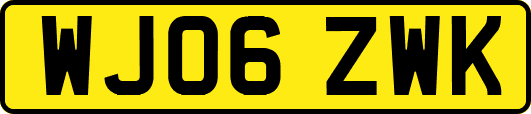 WJ06 ZWK